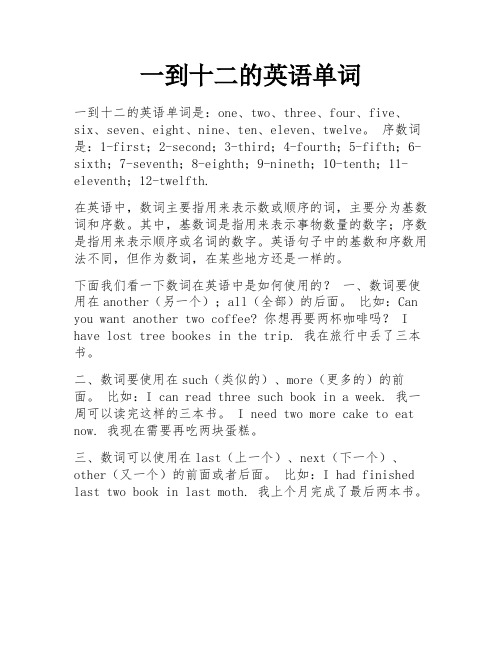 一到十二的英语单词

一到十二的英语单词是：one、two、three、four、five、six、seven、eight、nine、ten、eleven、twelve。 序数词是：1-first；2-second；3-third；4-fourth；5-fifth；6-sixth；7-seventh；8-eighth；9-nineth；10-tenth；11-eleventh；12-twelfth.

在英语中，数词主要指用来表示数或顺序的词，主要分为基数词和序数。其中，基数词是指用来表示事物数量的数字；序数是指用来表示顺序或名词的数字。英语句子中的基数和序数用法不同，但作为数词，在某些地方还是一样的。

下面我们看一下数词在英语中是如何使用的？ 一、数词要使用在another（另一个）；all（全部）的后面。 比如：Can you want another two coffee? 你想再要两杯咖啡吗？ I have lost tree bookes in the trip. 我在旅行中丢了三本书。

二、数词要使用在such（类似的）、more（更多的）的前面。 比如：I can read three such book in a week. 我一周可以读完这样的三本书。 I need two more cake to eat now. 我现在需要再吃两块蛋糕。

三、数词可以使用在last（上一个）、next（下一个）、other（又一个）的前面或者后面。 比如：I had finished last two book in last moth. 我上个月完成了最后两本书。